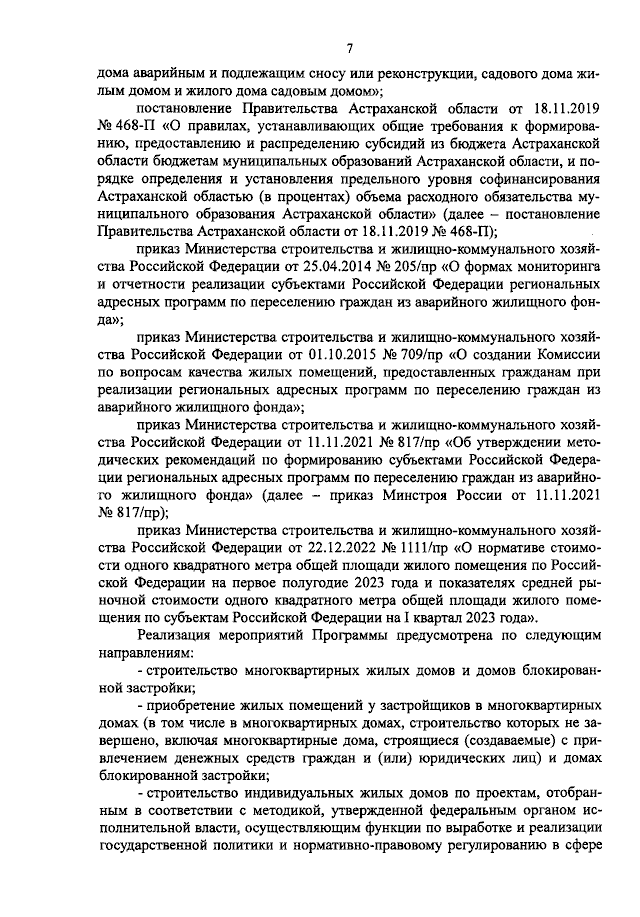 7

дома аварийным и подлежащим сносу или реконструкции, садового дома жилым домом и жилого дома садовым домом»;

постановление Правительства Астраханской области от 18.11.2019 № 468-П «О правилах, устанавливающих общие требования к формированию, предоставлению и распределению субсидий из бюджета Астраханской области бюджетам муниципальных образований Астраханской области, и порядке определения и установления предельного уровня софинансирования Астраханской областью (в процентах) объема расходного обязательства муниципального образования Астраханской области» (далее – постановление Правительства Астраханской области от 18.11.2019 № 468-П);

приказ Министерства строительства и жилищно-коммунального хозяйства Российской Федерации от 25.04.2014 № 205/пр «О формах мониторинга и отчетности реализации субъектами Российской Федерации региональных адресных программ по переселению граждан из аварийного жилищного фонда»;

приказ Министерства строительства и жилищно-коммунального хозяйства Российской Федерации от 01.10.2015 № 709/пр «О создании Комиссии по вопросам качества жилых помещений, предоставленных гражданам при реализации региональных адресных программ по переселению граждан из аварийного жилищного фонда»;

приказ Министерства строительства и жилищно-коммунального хозяйства Российской Федерации от 11.11.2021 № 817/пр «Об утверждении методических рекомендаций по формированию субъектами Российской Федерации региональных адресных программ по переселению граждан из аварийного жилищного фонда» (далее – приказ Минстроя России от 11.11.2021 № 817/пр);

приказ Министерства строительства и жилищно-коммунального хозяйства Российской Федерации от 22.12.2022 № 1111/пр «О нормативе стоимости одного квадратного метра общей площади жилого помещения по Российской Федерации на первое полугодие 2023 года и показателях средней рыночной стоимости одного квадратного метра общей площади жилого помещения по субъектам Российской Федерации на I квартал 2023 года».

Реализация мероприятий Программы предусмотрена по следующим направлениям:

- строительство многоквартирных жилых домов и домов блокированной застройки;

- приобретение жилых помещений у застройщиков в многоквартирных домах (в том числе в многоквартирных домах, строительство которых не завершено, включая многоквартирные дома, строящиеся (создаваемые) с привлечением денежных средств граждан и (или) юридических лиц) и домах блокированной застройки;

- строительство индивидуальных жилых домов по проектам, отобранным в соответствии с методикой, утвержденной федеральным органом исполнительной власти, осуществляющим функции по выработке и реализации государственной политики и нормативно-правовому регулированию в сфере